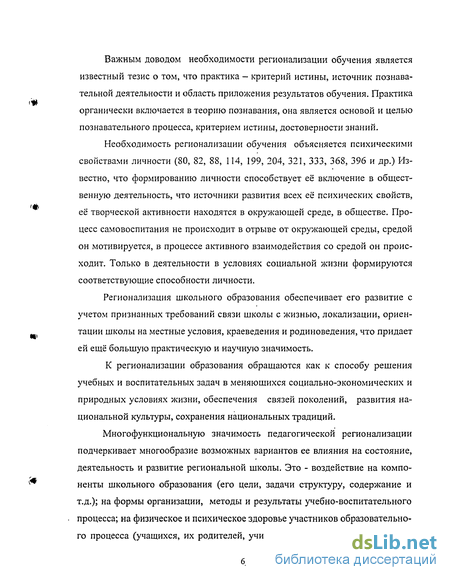 Важным доводом необходимости регионализации обучения является известный тезис о том, что практика – критерий истины, источник познавательной деятельности и область приложения результатов обучения. Практика органически включается в теорию познавания, она является основой и целью познавательного процесса, критерием истины, достоверности знаний.

Необходимость регионализации обучения объясняется психическими свойствами личности (80, 82, 88, 114, 199, 204, 321, 333, 368, 396 и др.) Известно, что формированию личности способствует её включение в общественную деятельность, что источники развития всех её психических свойств, её творческой активности находятся в окружающей среде, в обществе. Процесс самовоспитания не происходит в отрыве от окружающей среды, средой он мотивируется, в процессе активного взаимодействия со средой он происходит. Только в деятельности в условиях социальной жизни формируются соответствующие способности личности.

Регионализация школьного образования обеспечивает его развитие с учетом признанных требований связи школы с жизнью, локализации, ориентации школы на местные условия, краеведения и родиноведения, что придает ей ещё большую практическую и научную значимость.

К регионализации образования обращаются как к способу решения учебных и воспитательных задач в меняющихся социально-экономических и природных условиях жизни, обеспечения связей поколений, развития национальной культуры, сохранения национальных традиций.

Многофункциональную значимость педагогической регионализации подчеркивает многообразие возможных вариантов ее влияния на состояние, деятельность и развитие региональной школы. Это - воздействие на компоненты школьного образования (его цели, задачи структуру, содержание и т.д.); на формы организации, методы и результаты учебно-воспитательного процесса; на физическое и психическое здоровье участников образовательного процесса (учащихся, их родителей, учи

6

dsLib.net
библиотека диссертаций